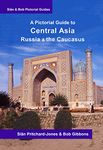 Siân & Bob Pictorial Guides

A Pictorial Guide to
Central Asia
Russia & the Caucasus

Siân Pritchard-Jones & Bob Gibbons